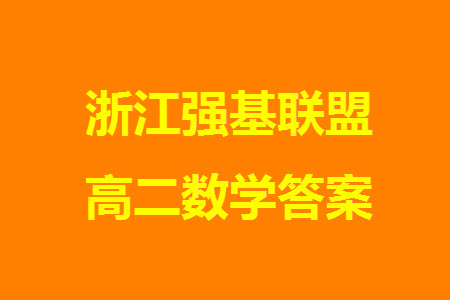 浙江强基联盟
高二数学答案